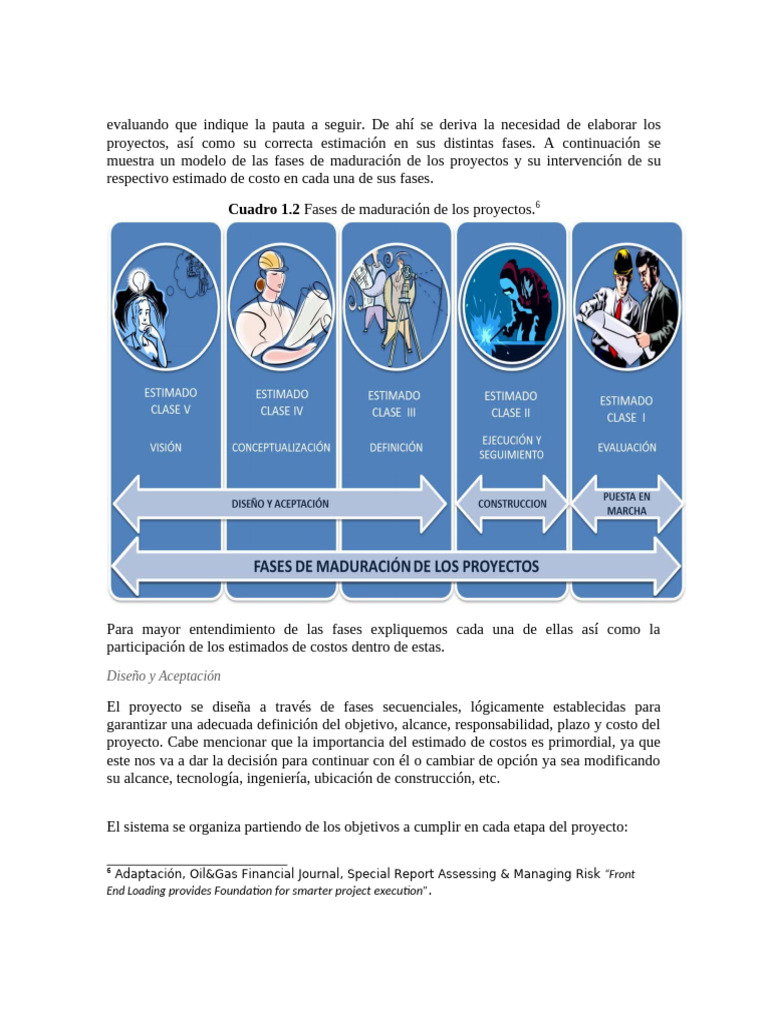 evaluando que indique la pauta a seguir. De ahí se deriva la necesidad de elaborar los proyectos, así como su correcta estimación en sus distintas fases. A continuación se muestra un modelo de las fases de maduración de los proyectos y su intervención de su respectivo estimado de costo en cada una de sus fases.

**Cuadro 1.2** Fases de maduración de los proyectos.$^6$

ESTIMADO CLASE V

VISIÓN

ESTIMADO CLASE IV

CONCEPTUALIZACIÓN

ESTIMADO CLASE III

DEFINICIÓN

ESTIMADO CLASE II

EJECUCIÓN Y SEGUIMIENTO

ESTIMADO CLASE I

EVALUACIÓN

DISEÑO Y ACEPTACIÓN

CONSTRUCCION

PUESTA EN MARCHA

FASES DE MADURACIÓN DE LOS PROYECTOS

Para mayor entendimiento de las fases expliquemos cada una de ellas así como la participación de los estimados de costos dentro de estas.

Diseño y Aceptación

El proyecto se diseña a través de fases secuenciales, lógicamente establecidas para garantizar una adecuada definición del objetivo, alcance, responsabilidad, plazo y costo del proyecto. Cabe mencionar que la importancia del estimado de costos es primordial, ya que este nos va a dar la decisión para continuar con él o cambiar de opción ya sea modificando su alcance, tecnología, ingeniería, ubicación de construcción, etc.

El sistema se organiza partiendo de los objetivos a cumplir en cada etapa del proyecto:

$^6$ Adaptación, Oil&Gas Financial Journal, Special Report Assessing & Managing Risk "Front End Loading provides Foundation for smarter project execution".